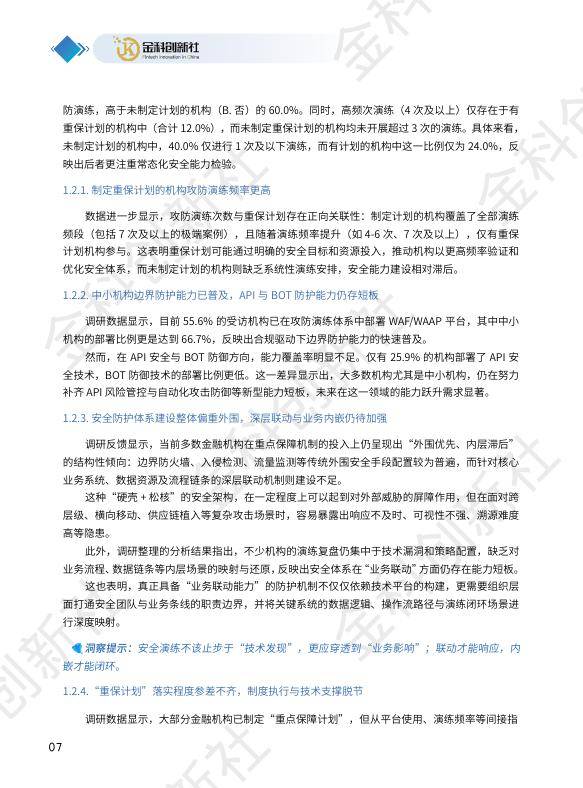 金科创新社
Fintech Innovation in China

防演练，高于未制定计划的机构（B. 否）的 60.0%。同时，高频次演练（4 次及以上）仅存在于有重保计划的机构中（合计 12.0%），而未制定重保计划的机构均未开展超过 3 次的演练。具体来看，未制定计划的机构中，40.0% 仅进行 1 次及以下演练，而有计划的机构中这一比例仅为 24.0%，反映出后者更注重常态化安全能力检验。

1.2.1. 制定重保计划的机构攻防演练频率更高

数据进一步显示，攻防演练次数与重保计划存在正向关联性：制定计划的机构覆盖了全部演练频段（包括 7 次及以上的极端案例），且随着演练频率提升（如 4-6 次、7 次及以上），仅有重保计划机构参与。这表明重保计划可能通过明确的安全目标和资源投入，推动机构以更高频率验证和优化安全体系，而未制定计划的机构则缺乏系统性演练安排，安全能力建设相对滞后。

1.2.2. 中小机构边界防护能力已普及，API 与 BOT 防护能力仍存短板

调研数据显示，目前 55.6% 的受访机构已在攻防演练体系中部署 WAF/WAAP 平台，其中中小机构的部署比例更是达到 66.7%，反映出合规驱动下边界防护能力的快速普及。

然而，在 API 安全与 BOT 防御方向，能力覆盖率明显不足。仅有 25.9% 的机构部署了 API 安全技术，BOT 防御技术的部署比例更低。这一差异显示出，大多数机构尤其是中小机构，仍在努力补齐 API 风险管控与自动化攻击防御等新型能力短板，未来在这一领域的能力跃升需求显著。

1.2.3. 安全防护体系建设整体偏重外围，深层联动与业务内嵌仍待加强

调研反馈显示，当前多数金融机构在重点保障机制的投入上仍呈现出“外围优先、内层滞后”的结构性倾向：边界防火墙、入侵检测、流量监测等传统外围安全手段配置较为普遍，而针对核心业务系统、数据资源及流程链条的深层联动机制则建设不足。

这种“硬壳 + 松核”的安全架构，在一定程度上可以起到对外部威胁的屏障作用，但在面对跨层级、横向移动、供应链植入等复杂攻击场景时，容易暴露出响应不及时、可视性不强、溯源难度高等隐患。

此外，调研整理的分析结果指出，不少机构的演练复盘仍集中于技术漏洞和策略配置，缺乏对业务流程、数据链条等内层场景的映射与还原，反映出安全体系在“业务联动”方面仍存在能力短板。

这也表明，真正具备“业务联动能力”的防护机制不仅仅依赖技术平台的构建，更需要组织层面打通安全团队与业务条线的职责边界，并将关键系统的数据逻辑、操作流路径与演练闭环场景进行深度映射。

洞察提示：安全演练不该止步于“技术发现”，更应穿透到“业务影响”；联动才能响应，内嵌才能闭环。

1.2.4. “重保计划”落实程度参差不齐，制度执行与技术支撑脱节

调研数据显示，大部分金融机构已制定“重点保障计划”，但从平台使用、演练频率等间接指

07